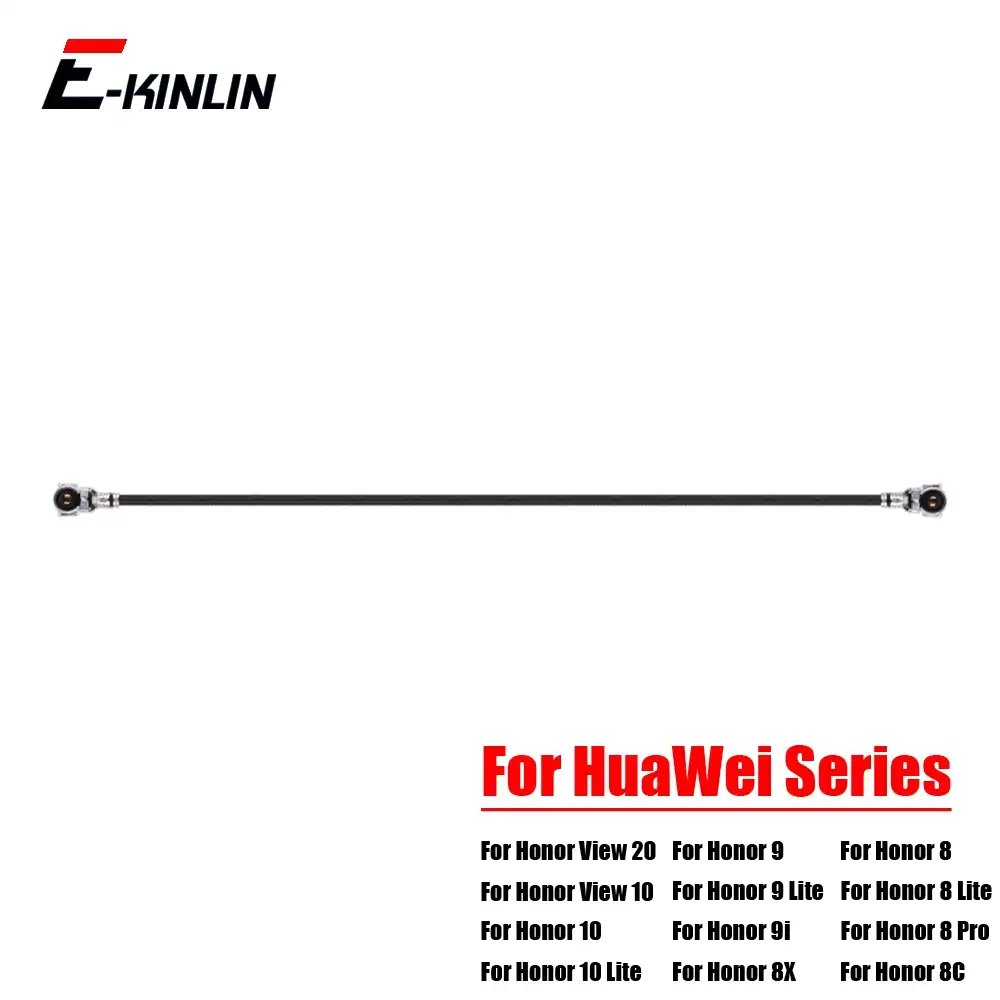 E-KINLIN

For HuaWei Series

For Honor View 20
For Honor View 10
For Honor 10
For Honor 10 Lite

For Honor 9
For Honor 9 Lite
For Honor 9i
For Honor 8X

For Honor 8
For Honor 8 Lite
For Honor 8 Pro
For Honor 8C